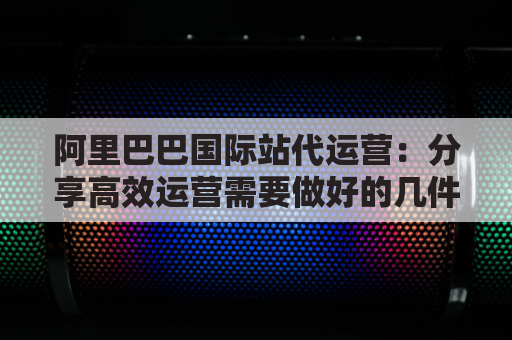 阿里巴巴国际站代运营：分享高效运营需要做好的几件